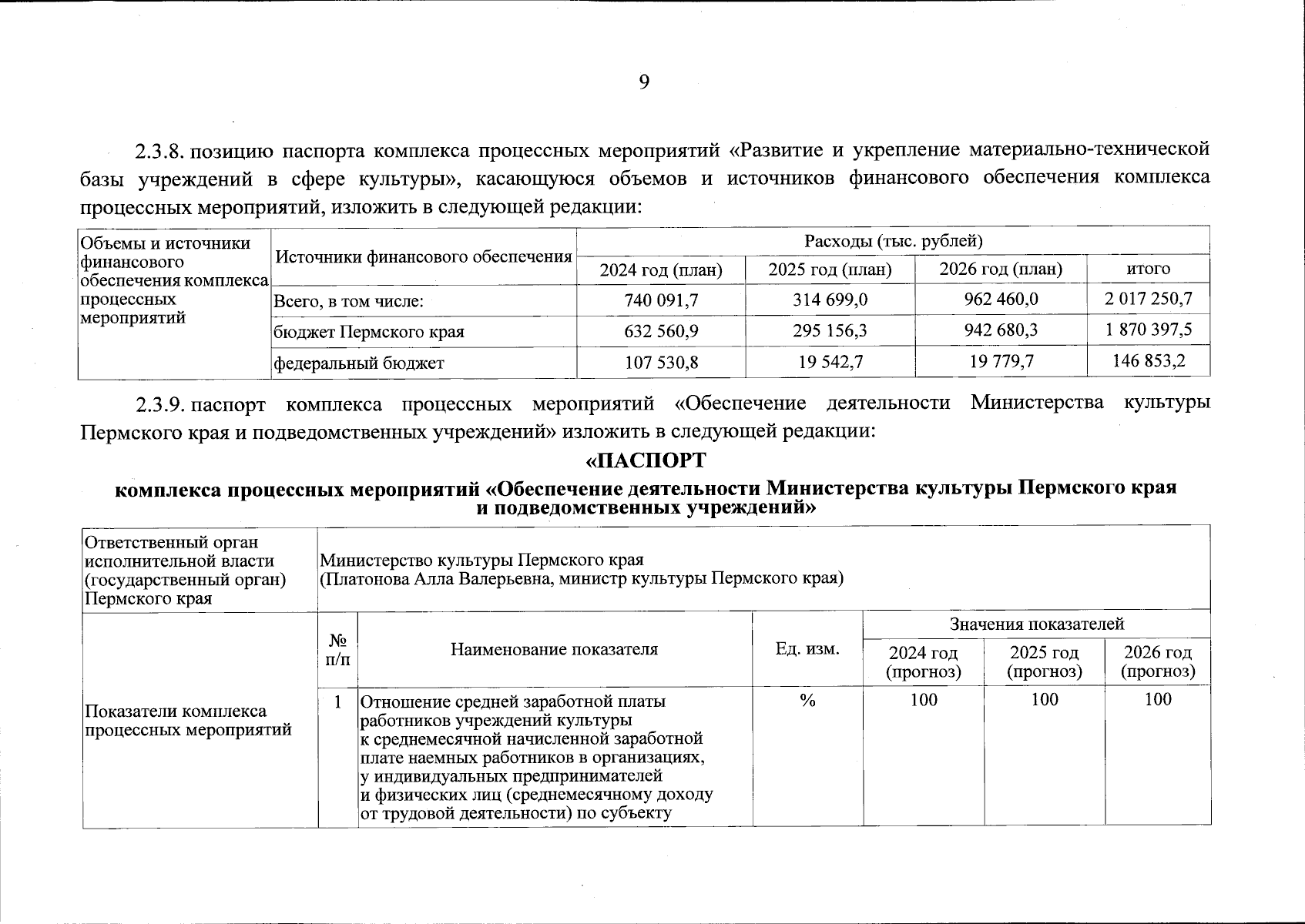 9

2.3.8. позицию паспорта комплекса процессных мероприятий «Развитие и укрепление материально-технической базы учреждений в сфере культуры», касающуюся объемов и источников финансового обеспечения комплекса процессных мероприятий, изложить в следующей редакции:

| Объемы и источники финансового обеспечения комплекса процессных мероприятий | Источники финансового обеспечения | Расходы (тыс. рублей) | | | |
|---|---|---|---|---|---|
| | | 2024 год (план) | 2025 год (план) | 2026 год (план) | итого |
| | Всего, в том числе: | 740 091,7 | 314 699,0 | 962 460,0 | 2 017 250,7 |
| | бюджет Пермского края | 632 560,9 | 295 156,3 | 942 680,3 | 1 870 397,5 |
| | федеральный бюджет | 107 530,8 | 19 542,7 | 19 779,7 | 146 853,2 |

2.3.9. паспорт комплекса процессных мероприятий «Обеспечение деятельности Министерства культуры Пермского края и подведомственных учреждений» изложить в следующей редакции:

«ПАСПОРТ
комплекса процессных мероприятий «Обеспечение деятельности Министерства культуры Пермского края и подведомственных учреждений»

| Ответственный орган исполнительной власти (государственный орган) Пермского края | Министерство культуры Пермского края (Платонова Алла Валерьевна, министр культуры Пермского края) | | | | | |
|---|---|---|---|---|---|---|
| Показатели комплекса процессных мероприятий | № п/п | Наименование показателя | Ед. изм. | Значения показателей | | |
| | | | | 2024 год (прогноз) | 2025 год (прогноз) | 2026 год (прогноз) |
| | 1 | Отношение средней заработной платы работников учреждений культуры к среднемесячной начисленной заработной плате наемных работников в организациях, у индивидуальных предпринимателей и физических лиц (среднемесячному доходу от трудовой деятельности) по субъекту | % | 100 | 100 | 100 |